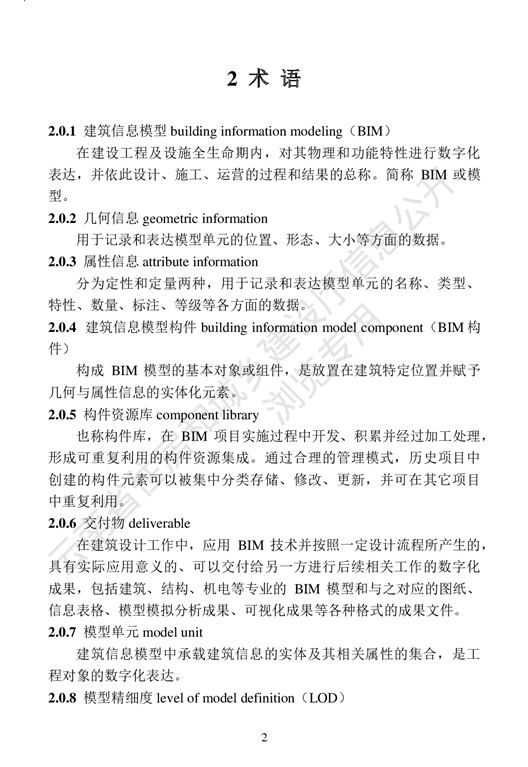 2 术 语

2.0.1 建筑信息模型 building information modeling（BIM）

在建设工程及设施全生命期内，对其物理和功能特性进行数字化表达，并依此设计、施工、运营的过程和结果的总称。简称 BIM 或模型。

2.0.2 几何信息 geometric information

用于记录和表达模型单元的位置、形态、大小等方面的数据。

2.0.3 属性信息 attribute information

分为定性和定量两种，用于记录和表达模型单元的名称、类型、特性、数量、标注、等级等各方面的数据。

2.0.4 建筑信息模型构件 building information model component（BIM 构件）

构成 BIM 模型的基本对象或组件，是放置在建筑特定位置并赋予几何与属性信息的实体化元素。

2.0.5 构件资源库 component library

也称构件库，在 BIM 项目实施过程中开发、积累并经过加工处理，形成可重复利用的构件资源集成。通过合理的管理模式，历史项目中创建的构件元素可以被集中分类存储、修改、更新，并可在其它项目中重复利用。

2.0.6 交付物 deliverable

在建筑设计工作中，应用 BIM 技术并按照一定设计流程所产生的，具有实际应用意义的、可以交付给另一方进行后续相关工作的数字化成果，包括建筑、结构、机电等专业的 BIM 模型和与之对应的图纸、信息表格、模型模拟分析成果、可视化成果等各种格式的成果文件。

2.0.7 模型单元 model unit

建筑信息模型中承载建筑信息的实体及其相关属性的集合，是工程对象的数字化表达。

2.0.8 模型精细度 level of model definition（LOD）

2

云南省住房和城乡建设厅信息公开 浏览专用